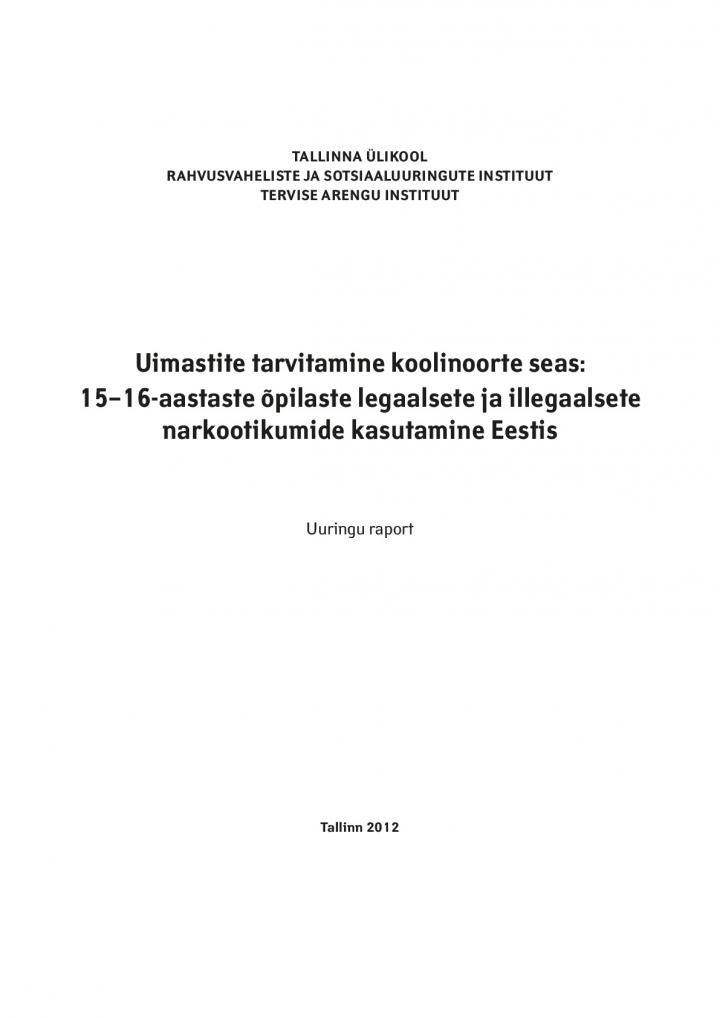 TALLINNA ÜLIKOOL
RAHVUSVAHELISTE JA SOTSIAALUURINGUTE INSTITUUT
TERVISE ARENGU INSTITUUT

Uimastite tarvitamine koolinoorte seas:
15–16-aastaste õpilaste legaalsete ja illegaalsete narkootikumide kasutamine Eestis

Uuringu raport

Tallinn 2012